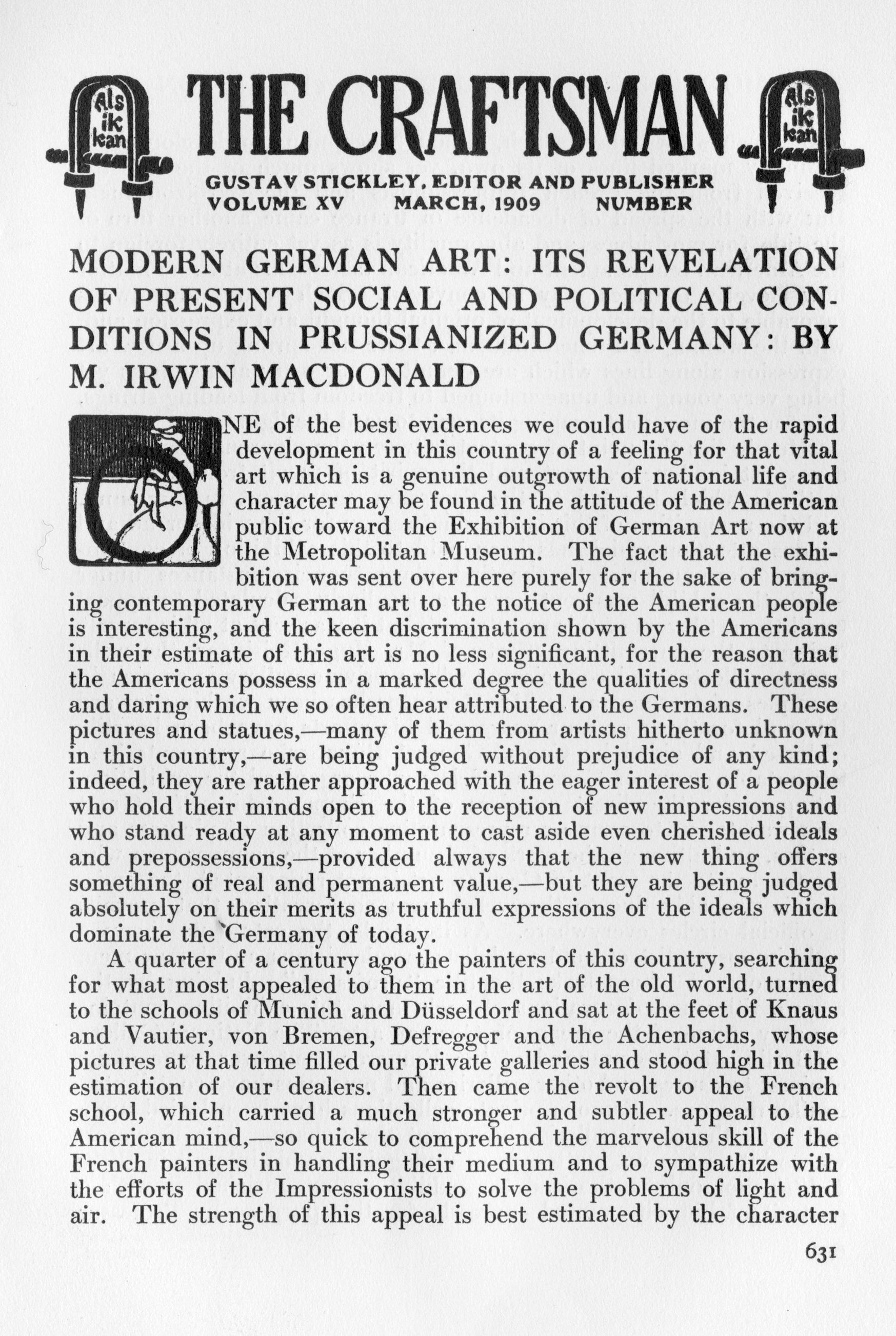 Als ik kan

THE CRAFTSMAN

Als ik kan

GUSTAV STICKLEY, EDITOR AND PUBLISHER
VOLUME XV MARCH, 1909 NUMBER

MODERN GERMAN ART: ITS REVELATION OF PRESENT SOCIAL AND POLITICAL CONDITIONS IN PRUSSIANIZED GERMANY: BY M. IRWIN MACDONALD

ONE of the best evidences we could have of the rapid development in this country of a feeling for that vital art which is a genuine outgrowth of national life and character may be found in the attitude of the American public toward the Exhibition of German Art now at the Metropolitan Museum. The fact that the exhibition was sent over here purely for the sake of bringing contemporary German art to the notice of the American people is interesting, and the keen discrimination shown by the Americans in their estimate of this art is no less significant, for the reason that the Americans possess in a marked degree the qualities of directness and daring which we so often hear attributed to the Germans. These pictures and statues,—many of them from artists hitherto unknown in this country,—are being judged without prejudice of any kind; indeed, they are rather approached with the eager interest of a people who hold their minds open to the reception of new impressions and who stand ready at any moment to cast aside even cherished ideals and prepossessions,—provided always that the new thing offers something of real and permanent value,—but they are being judged absolutely on their merits as truthful expressions of the ideals which dominate the Germany of today.

A quarter of a century ago the painters of this country, searching for what most appealed to them in the art of the old world, turned to the schools of Munich and Düsseldorf and sat at the feet of Knaus and Vautier, von Bremen, Defregger and the Achenbachs, whose pictures at that time filled our private galleries and stood high in the estimation of our dealers. Then came the revolt to the French school, which carried a much stronger and subtler appeal to the American mind,—so quick to comprehend the marvelous skill of the French painters in handling their medium and to sympathize with the efforts of the Impressionists to solve the problems of light and air. The strength of this appeal is best estimated by the character

631